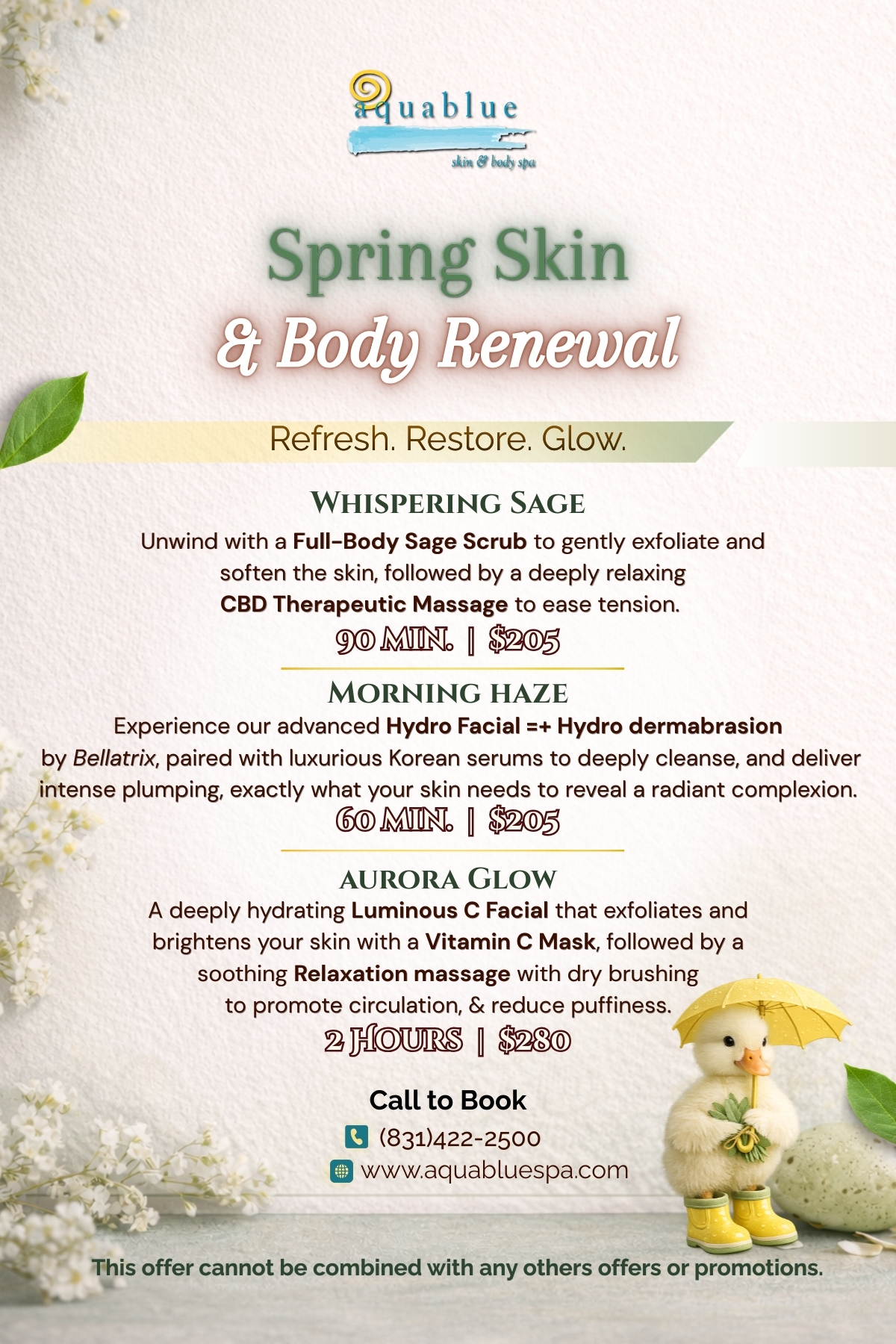 aquablue
skin & body spa

Spring Skin
& Body Renewal

Refresh. Restore. Glow.

WHISPERING SAGE

Unwind with a Full-Body Sage Scrub to gently exfoliate and soften the skin, followed by a deeply relaxing CBD Therapeutic Massage to ease tension.

90 MIN. | $205

MORNING HAZE

Experience our advanced Hydro Facial =+ Hydro dermabrasion by Bellatrix, paired with luxurious Korean serums to deeply cleanse, and deliver intense plumping, exactly what your skin needs to reveal a radiant complexion.

60 MIN. | $205

AURORA GLOW

A deeply hydrating Luminous C Facial that exfoliates and brightens your skin with a Vitamin C Mask, followed by a soothing Relaxation massage with dry brushing to promote circulation, & reduce puffiness.

2 HOURS | $280

Call to Book
(831)422-2500
www.aquabluespa.com

This offer cannot be combined with any others offers or promotions.